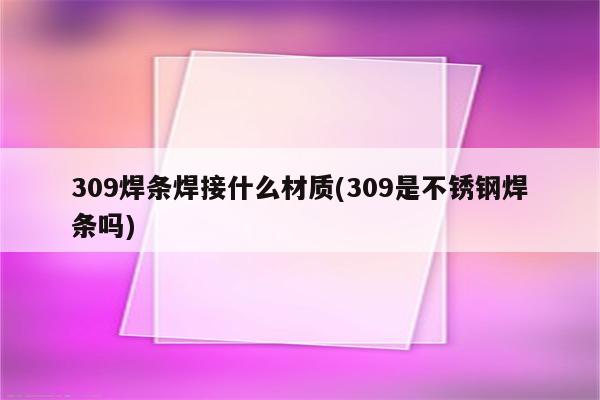 309焊条焊接什么材质(309是不锈钢焊条吗)